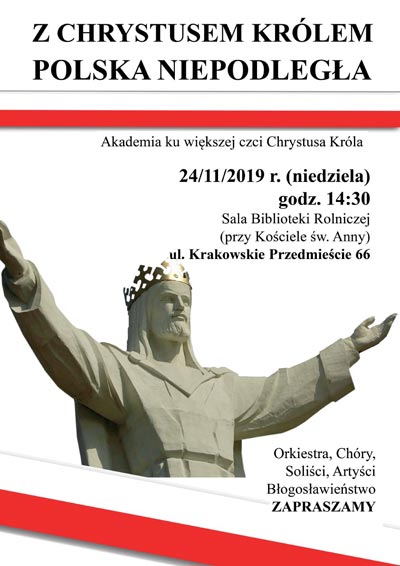 Z CHRYSTUSEM KRÓLEM
POLSKA NIEPODLEGŁA

Akademia ku większej czci Chrystusa Króla

24/11/2019 r. (niedziela)
godz. 14:30
Sala Biblioteki Rolniczej
(przy Kościele św. Anny)
ul. Krakowskie Przedmieście 66

Orkiestra, Chóry,
Soliści, Artyści
Błogosławieństwo
ZAPRASZAMY